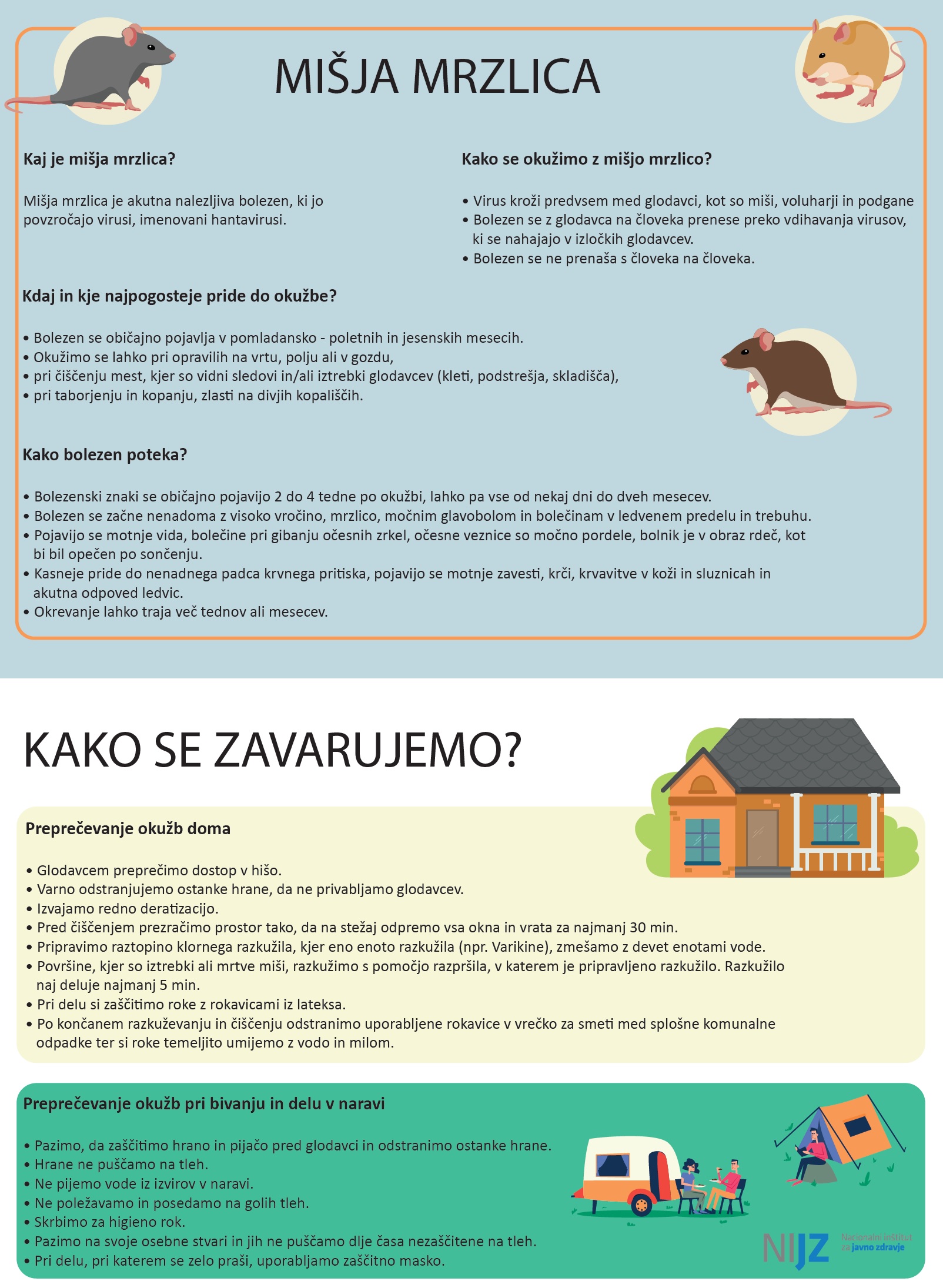 MIŠJA MRZLICA

Kaj je mišja mrzlica?

Mišja mrzlica je akutna nalezljiva bolezen, ki jo povzročajo virusi, imenovani hantavirusi.

Kako se okužimo z mišjo mrzlico?

• Virus kroži predvsem med glodavci, kot so miši, voluharji in podgane
• Bolezen se z glodavca na človeka prenese preko vdihavanja virusov, ki se nahajajo v izločkih glodavcev.
• Bolezen se ne prenaša s človeka na človeka.

Kdaj in kje najpogosteje pride do okužbe?

• Bolezen se običajno pojavlja v pomladansko - poletnih in jesenskih mesecih.
• Okužimo se lahko pri opravilih na vrtu, polju ali v gozdu,
• pri čiščenju mest, kjer so vidni sledovi in/ali iztrebki glodavcev (kleti, podstrešja, skladišča),
• pri taborjenju in kopanju, zlasti na divjih kopališčih.

Kako bolezen poteka?

• Bolezenski znaki se običajno pojavijo 2 do 4 tedne po okužbi, lahko pa vse od nekaj dni do dveh mesecev.
• Bolezen se začne nenadoma z visoko vročino, mrzlico, močnim glavobolom in bolečinam v ledvenem predelu in trebuhu.
• Pojavijo se motnje vida, bolečine pri gibanju očesnih zrkel, očesne veznice so močno pordele, bolnik je v obraz rdeč, kot bi bil opečen po sončenju.
• Kasneje pride do nenadnega padca krvnega pritiska, pojavijo se motnje zavesti, krči, krvavitve v koži in sluznicah in akutna odpoved ledvic.
• Okrevanje lahko traja več tednov ali mesecev.

KAKO SE ZAVARUJEMO?

Preprečevanje okužb doma

• Glodavcem preprečimo dostop v hišo.
• Varno odstranjujemo ostanke hrane, da ne privabljamo glodavcev.
• Izvajamo redno deratizacijo.
• Pred čiščenjem prezračimo prostor tako, da na stežaj odpremo vsa okna in vrata za najmanj 30 min.
• Pripravimo raztopino klornega razkužila, kjer eno enoto razkužila (npr. Varikine), zmešamo z devet enotami vode.
• Površine, kjer so iztrebki ali mrtve miši, razkužimo s pomočjo razpršila, v katerem je pripravljeno razkužilo. Razkužilo naj deluje najmanj 5 min.
• Pri delu si zaščitimo roke z rokavicami iz lateksa.
• Po končanem razkuževanju in čiščenju odstranimo uporabljene rokavice v vrečko za smeti med splošne komunalne odpadke ter si roke temeljito umijemo z vodo in milom.

Preprečevanje okužb pri bivanju in delu v naravi

• Pazimo, da zaščitimo hrano in pijačo pred glodavci in odstranimo ostanke hrane.
• Hrane ne puščamo na tleh.
• Ne pijemo vode iz izvirov v naravi.
• Ne poležavamo in posedamo na golih tleh.
• Skrbimo za higieno rok.
• Pazimo na svoje osebne stvari in jih ne puščamo dlje časa nezaščitene na tleh.
• Pri delu, pri katerem se zelo praši, uporabljamo zaščitno masko.

NIJZ Nacionalni inštitut za javno zdravje